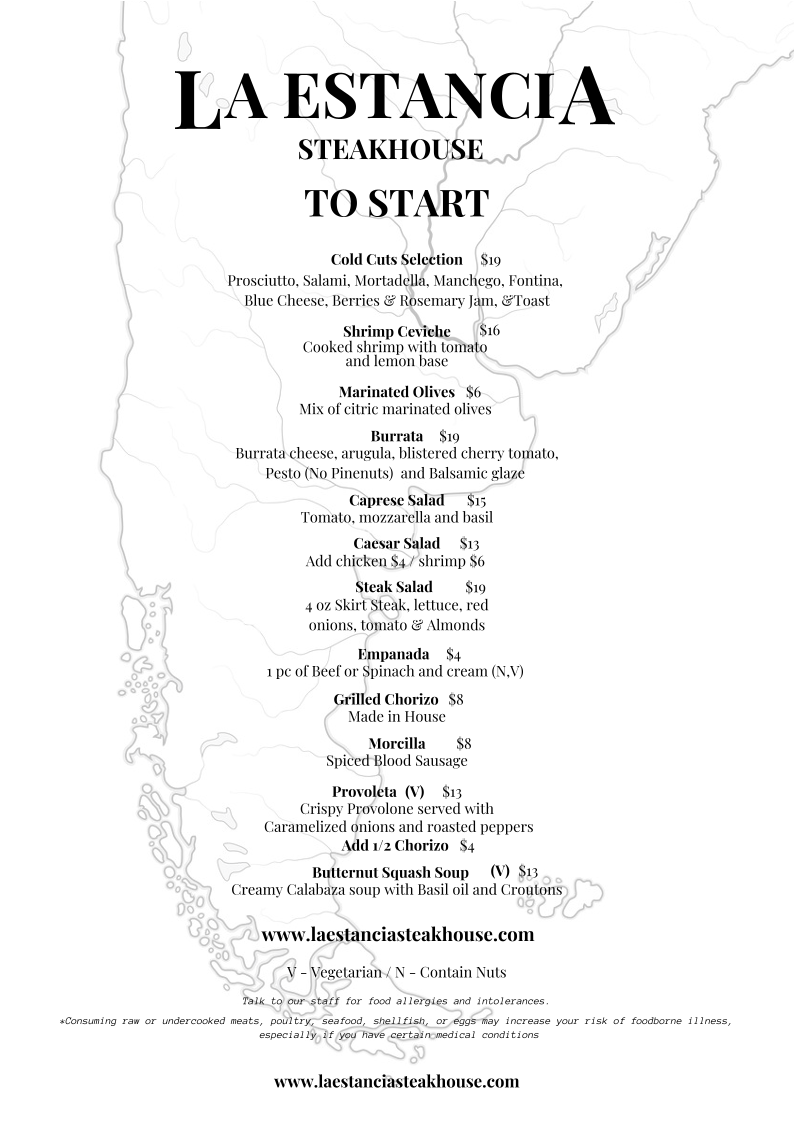 LA ESTANCIA
STEAKHOUSE
TO START

Cold Cuts Selection $19
Prosciutto, Salami, Mortadella, Manchego, Fontina, Blue Cheese, Berries & Rosemary Jam, &Toast

Shrimp Ceviche $16
Cooked shrimp with tomato and lemon base

Marinated Olives $6
Mix of citric marinated olives

Burrata $19
Burrata cheese, arugula, blistered cherry tomato, Pesto (No Pinenuts) and Balsamic glaze

Caprese Salad $15
Tomato, mozzarella and basil

Caesar Salad $13
Add chicken $4 / shrimp $6

Steak Salad $19
4 oz Skirt Steak, lettuce, red onions, tomato & Almonds

Empanada $4
1 pc of Beef or Spinach and cream (N,V)

Grilled Chorizo $8
Made in House

Morcilla $8
Spiced Blood Sausage

Provoleta (V) $13
Crispy Provolone served with Caramelized onions and roasted peppers
Add 1/2 Chorizo $4

Butternut Squash Soup (V) $13
Creamy Calabaza soup with Basil oil and Croutons

www.laestanciasteakhouse.com

V - Vegetarian / N - Contain Nuts

Talk to our staff for food allergies and intolerances.
*Consuming raw or undercooked meats, poultry, seafood, shellfish, or eggs may increase your risk of foodborne illness, especially if you have certain medical conditions

www.laestanciasteakhouse.com